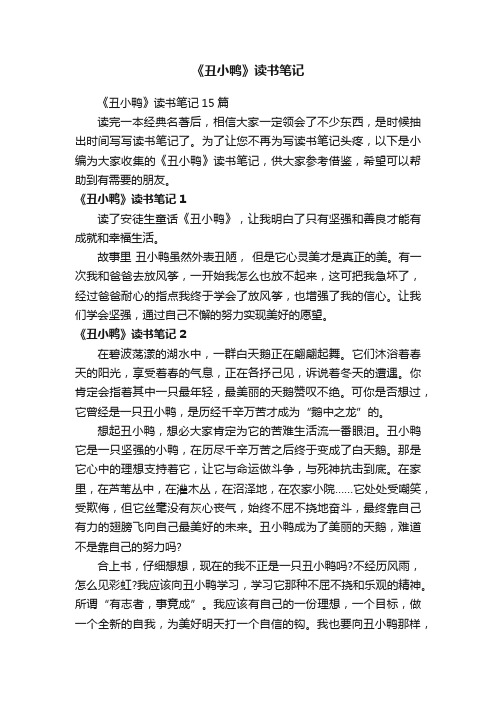 《丑小鸭》读书笔记

《丑小鸭》读书笔记 15 篇

读完一本经典名著后，相信大家一定领会了不少东西，是时候抽出时间写写读书笔记了。为了让您不再为写读书笔记头疼，以下是小编为大家收集的《丑小鸭》读书笔记，供大家参考借鉴，希望可以帮助到有需要的朋友。

《丑小鸭》读书笔记 1

读了安徒生童话《丑小鸭》，让我明白了只有坚强和善良才能有成就和幸福生活。

故事里 丑小鸭虽然外表丑陋， 但是它心灵美才是真正的美。有一次我和爸爸去放风筝，一开始我怎么也放不起来，这可把我急坏了，经过爸爸耐心的指点我终于学会了放风筝，也增强了我的信心。让我们学会坚强，通过自己不懈的努力实现美好的愿望。

《丑小鸭》读书笔记 2

在碧波荡漾的湖水中，一群白天鹅正在翩翩起舞。它们沐浴着春天的阳光，享受着春的气息，正在各抒己见，诉说着冬天的遭遇。你肯定会指着其中一只最年轻，最美丽的天鹅赞叹不绝。可你是否想过，它曾经是一只丑小鸭，是历经千辛万苦才成为“鹅中之龙”的。

想起丑小鸭，想必大家肯定为它的苦难生活流一番眼泪。丑小鸭它是一只坚强的小鸭，在历尽千辛万苦之后终于变成了白天鹅。那是它心中的理想支持着它，让它与命运做斗争，与死神抗击到底。在家里，在芦苇丛中，在灌木丛，在沼泽地，在农家小院……它处处受嘲笑，受欺侮，但它丝毫没有灰心丧气，始终不屈不挠地奋斗，最终靠自己有力的翅膀飞向自己最美好的未来。丑小鸭成为了美丽的天鹅，难道不是靠自己的努力吗?

合上书，仔细想想，现在的我不正是一只丑小鸭吗?不经历风雨，怎么见彩虹?我应该向丑小鸭学习，学习它那种不屈不挠和乐观的精神。所谓“有志者，事竟成”。我应该有自己的一份理想，一个目标，做一个全新的自我，为美好明天打一个自信的钩。我也要向丑小鸭那样，